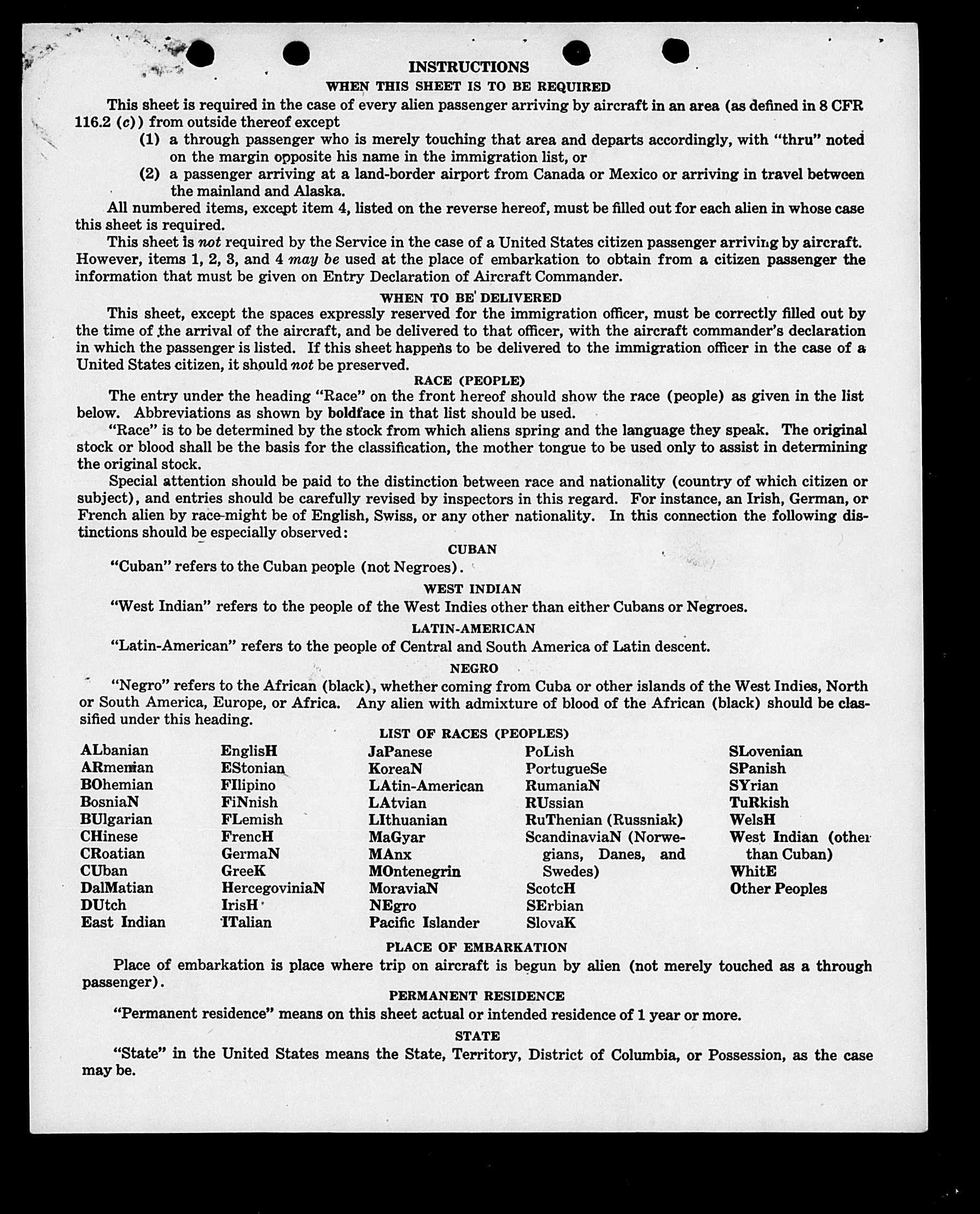 INSTRUCTIONS

WHEN THIS SHEET IS TO BE REQUIRED

This sheet is required in the case of every alien passenger arriving by aircraft in an area (as defined in 8 CFR 116.2 (c)) from outside thereof except

(1) a through passenger who is merely touching that area and departs accordingly, with "thru" noted on the margin opposite his name in the immigration list, or

(2) a passenger arriving at a land-border airport from Canada or Mexico or arriving in travel between the mainland and Alaska.

All numbered items, except item 4, listed on the reverse hereof, must be filled out for each alien in whose case this sheet is required.

This sheet is not required by the Service in the case of a United States citizen passenger arriving by aircraft. However, items 1, 2, 3, and 4 may be used at the place of embarkation to obtain from a citizen passenger the information that must be given on Entry Declaration of Aircraft Commander.

WHEN TO BE DELIVERED

This sheet, except the spaces expressly reserved for the immigration officer, must be correctly filled out by the time of the arrival of the aircraft, and be delivered to that officer, with the aircraft commander's declaration in which the passenger is listed. If this sheet happens to be delivered to the immigration officer in the case of a United States citizen, it should not be preserved.

RACE (PEOPLE)

The entry under the heading "Race" on the front hereof should show the race (people) as given in the list below. Abbreviations as shown by boldface in that list should be used.

"Race" is to be determined by the stock from which aliens spring and the language they speak. The original stock or blood shall be the basis for the classification, the mother tongue to be used only to assist in determining the original stock.

Special attention should be paid to the distinction between race and nationality (country of which citizen or subject), and entries should be carefully revised by inspectors in this regard. For instance, an Irish, German, or French alien by race might be of English, Swiss, or any other nationality. In this connection the following distinctions should be especially observed:

CUBAN

"Cuban" refers to the Cuban people (not Negroes).

WEST INDIAN

"West Indian" refers to the people of the West Indies other than either Cubans or Negroes.

LATIN-AMERICAN

"Latin-American" refers to the people of Central and South America of Latin descent.

NEGRO

"Negro" refers to the African (black), whether coming from Cuba or other islands of the West Indies, North or South America, Europe, or Africa. Any alien with admixture of blood of the African (black) should be classified under this heading.

LIST OF RACES (PEOPLES)

ALbanian
ARmenian
BOhemian
BosniaN
BUlgarian
CHinese
CRoatian
CUban
DalMatian
DUtch
East Indian

EnglisH
EStonian
FIlipino
FiNnish
FLemish
FrencH
GermaN
GreeK
HercegoviniaN
IrisH
ITalian

JaPanese
KoreaN
LAtin-American
LAtvian
LIthuanian
MaGyar
MAnx
MOntenegrin
MoraviaN
NEgro
Pacific Islander

PoLish
PortugueSe
RumaniaN
RUssian
RuThenian (Russniak)
ScandinaviaN (Norwegians, Danes, and Swedes)
ScotcH
SErbian
SlovaK

SLovenian
SPanish
SYrian
TuRkish
WelsH
West Indian (other than Cuban)
WhitE
Other Peoples

PLACE OF EMBARKATION

Place of embarkation is place where trip on aircraft is begun by alien (not merely touched as a through passenger).

PERMANENT RESIDENCE

"Permanent residence" means on this sheet actual or intended residence of 1 year or more.

STATE

"State" in the United States means the State, Territory, District of Columbia, or Possession, as the case may be.